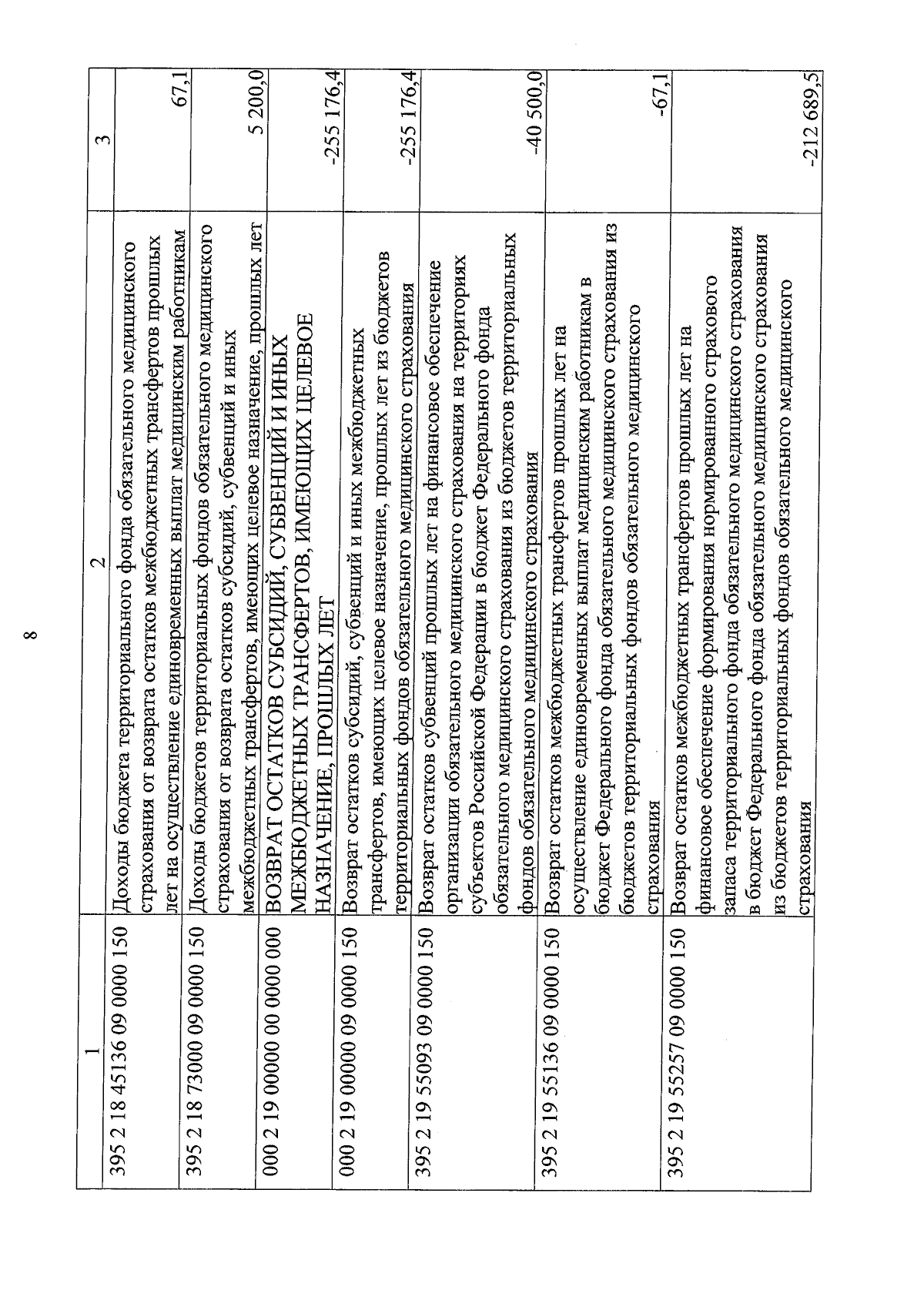 8

| 1 | 2 | 3 |
|---|---|---|
| 395 2 18 45136 09 0000 150 | Доходы бюджета территориального фонда обязательного медицинского страхования от возврата остатков межбюджетных трансфертов прошлых лет на осуществление единовременных выплат медицинским работникам | 67,1 |
| 395 2 18 73000 09 0000 150 | Доходы бюджетов территориальных фондов обязательного медицинского страхования от возврата остатков субсидий, субвенций и иных межбюджетных трансфертов, имеющих целевое назначение, прошлых лет | 5 200,0 |
| 000 2 19 00000 00 0000 000 | ВОЗВРАТ ОСТАТКОВ СУБСИДИЙ, СУБВЕНЦИЙ И ИНЫХ МЕЖБЮДЖЕТНЫХ ТРАНСФЕРТОВ, ИМЕЮЩИХ ЦЕЛЕВОЕ НАЗНАЧЕНИЕ, ПРОШЛЫХ ЛЕТ | -255 176,4 |
| 000 2 19 00000 09 0000 150 | Возврат остатков субсидий, субвенций и иных межбюджетных трансфертов, имеющих целевое назначение, прошлых лет из бюджетов территориальных фондов обязательного медицинского страхования | -255 176,4 |
| 395 2 19 55093 09 0000 150 | Возврат остатков субвенций прошлых лет на финансовое обеспечение организации обязательного медицинского страхования на территориях субъектов Российской Федерации в бюджет Федерального фонда обязательного медицинского страхования из бюджетов территориальных фондов обязательного медицинского страхования | -40 500,0 |
| 395 2 19 55136 09 0000 150 | Возврат остатков межбюджетных трансфертов прошлых лет на осуществление единовременных выплат медицинским работникам в бюджет Федерального фонда обязательного медицинского страхования из бюджетов территориальных фондов обязательного медицинского страхования | -67,1 |
| 395 2 19 55257 09 0000 150 | Возврат остатков межбюджетных трансфертов прошлых лет на финансовое обеспечение формирования нормированного страхового запаса территориального фонда обязательного медицинского страхования в бюджет Федерального фонда обязательного медицинского страхования из бюджетов территориальных фондов обязательного медицинского страхования | -212 689,5 |